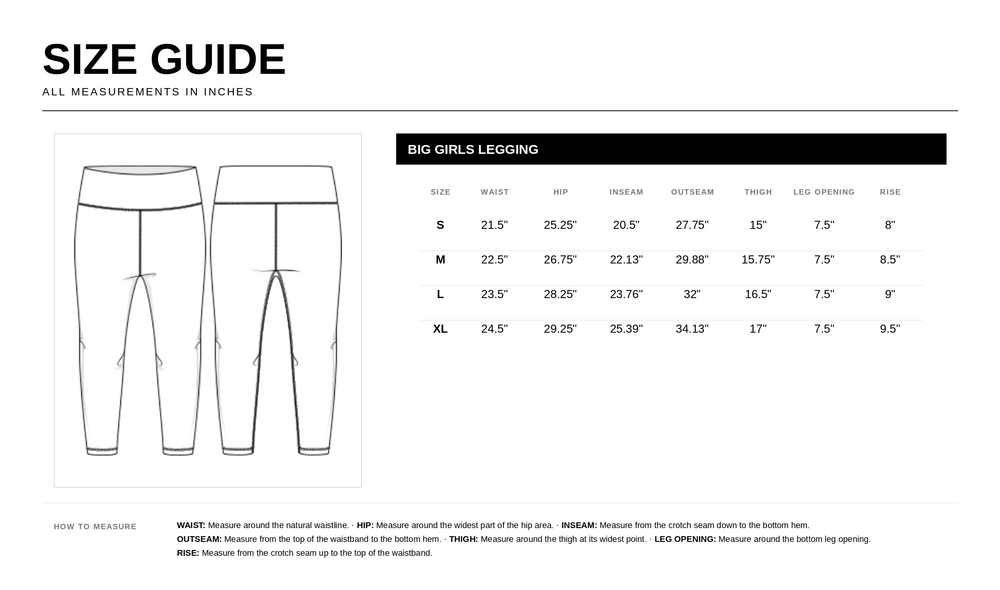 SIZE GUIDE

ALL MEASUREMENTS IN INCHES

BIG GIRLS LEGGING

| SIZE | WAIST | HIP | INSEAM | OUTSEAM | THIGH | LEG OPENING | RISE |
|---|---|---|---|---|---|---|---|
| S | 21.5" | 25.25" | 20.5" | 27.75" | 15" | 7.5" | 8" |
| M | 22.5" | 26.75" | 22.13" | 29.88" | 15.75" | 7.5" | 8.5" |
| L | 23.5" | 28.25" | 23.76" | 32" | 16.5" | 7.5" | 9" |
| XL | 24.5" | 29.25" | 25.39" | 34.13" | 17" | 7.5" | 9.5" |

HOW TO MEASURE

WAIST: Measure around the natural waistline. · HIP: Measure around the widest part of the hip area. · INSEAM: Measure from the crotch seam down to the bottom hem.
OUTSEAM: Measure from the top of the waistband to the bottom hem. · THIGH: Measure around the thigh at its widest point. · LEG OPENING: Measure around the bottom leg opening.
RISE: Measure from the crotch seam up to the top of the waistband.